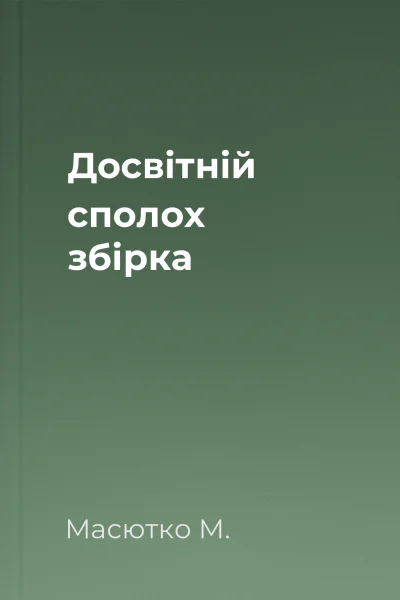 Досвітній сполох збірка

Масютко М.